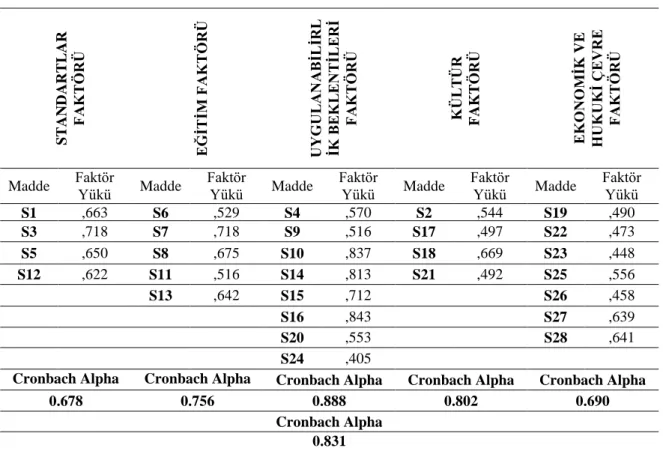 | STANDARTLAR FAKTÖRÜ | | EĞİTİM FAKTÖRÜ | | UYGULANABİLİRLİK BEKLENTİLERİ FAKTÖRÜ | | KÜLTÜR FAKTÖRÜ | | EKONOMİK VE HUKUKİ ÇEVRE FAKTÖRÜ | |
|---|---|---|---|---|---|---|---|---|---|
| Madde | Faktör Yükü | Madde | Faktör Yükü | Madde | Faktör Yükü | Madde | Faktör Yükü | Madde | Faktör Yükü |
| S1 | ,663 | S6 | ,529 | S4 | ,570 | S2 | ,544 | S19 | ,490 |
| S3 | ,718 | S7 | ,718 | S9 | ,516 | S17 | ,497 | S22 | ,473 |
| S5 | ,650 | S8 | ,675 | S10 | ,837 | S18 | ,669 | S23 | ,448 |
| S12 | ,622 | S11 | ,516 | S14 | ,813 | S21 | ,492 | S25 | ,556 |
| | | S13 | ,642 | S15 | ,712 | | | S26 | ,458 |
| | | | | S16 | ,843 | | | S27 | ,639 |
| | | | | S20 | ,553 | | | S28 | ,641 |
| | | | | S24 | ,405 | | | | |
| Cronbach Alpha | | Cronbach Alpha | | Cronbach Alpha | | Cronbach Alpha | | Cronbach Alpha | |
| 0.678 | | 0.756 | | 0.888 | | 0.802 | | 0.690 | |
| Cronbach Alpha | | | | | | | | | |
| 0.831 | | | | | | | | | |